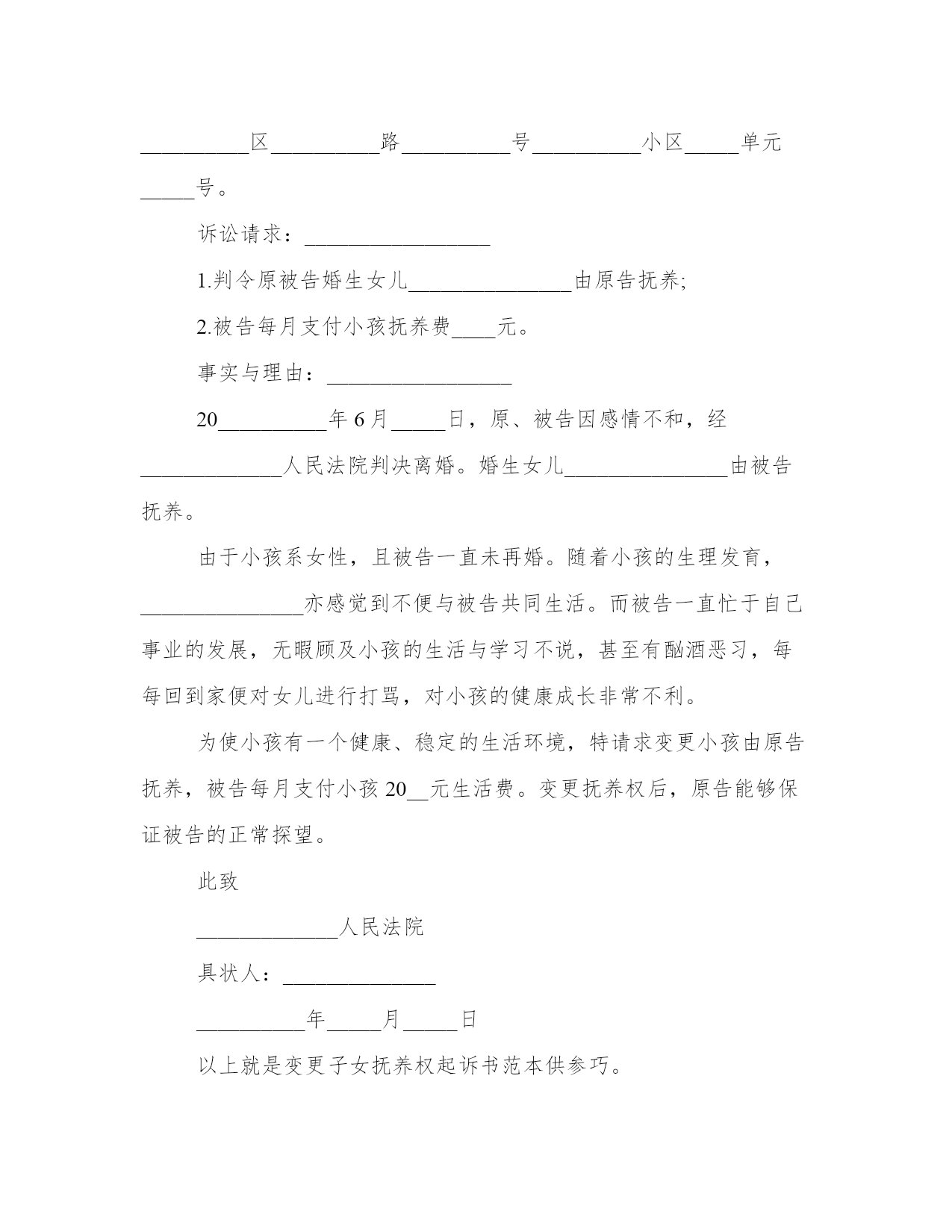 __________区__________路__________号__________小区_____单元_____号。

诉讼请求：_________________

1.判令原被告婚生女儿_______________由原告抚养;

2.被告每月支付小孩抚养费____元。

事实与理由：_________________

20__________年6月_____日，原、被告因感情不和，经_____________人民法院判决离婚。婚生女儿_______________由被告抚养。

由于小孩系女性，且被告一直未再婚。随着小孩的生理发育，_______________亦感觉到不便与被告共同生活。而被告一直忙于自己事业的发展，无暇顾及小孩的生活与学习不说，甚至有酗酒恶习，每每回到家便对女儿进行打骂，对小孩的健康成长非常不利。

为使小孩有一个健康、稳定的生活环境，特请求变更小孩由原告抚养，被告每月支付小孩20__元生活费。变更抚养权后，原告能够保证被告的正常探望。

此致

_____________人民法院

具状人：______________

__________年_____月_____日

以上就是变更子女抚养权起诉书范本供参巧。